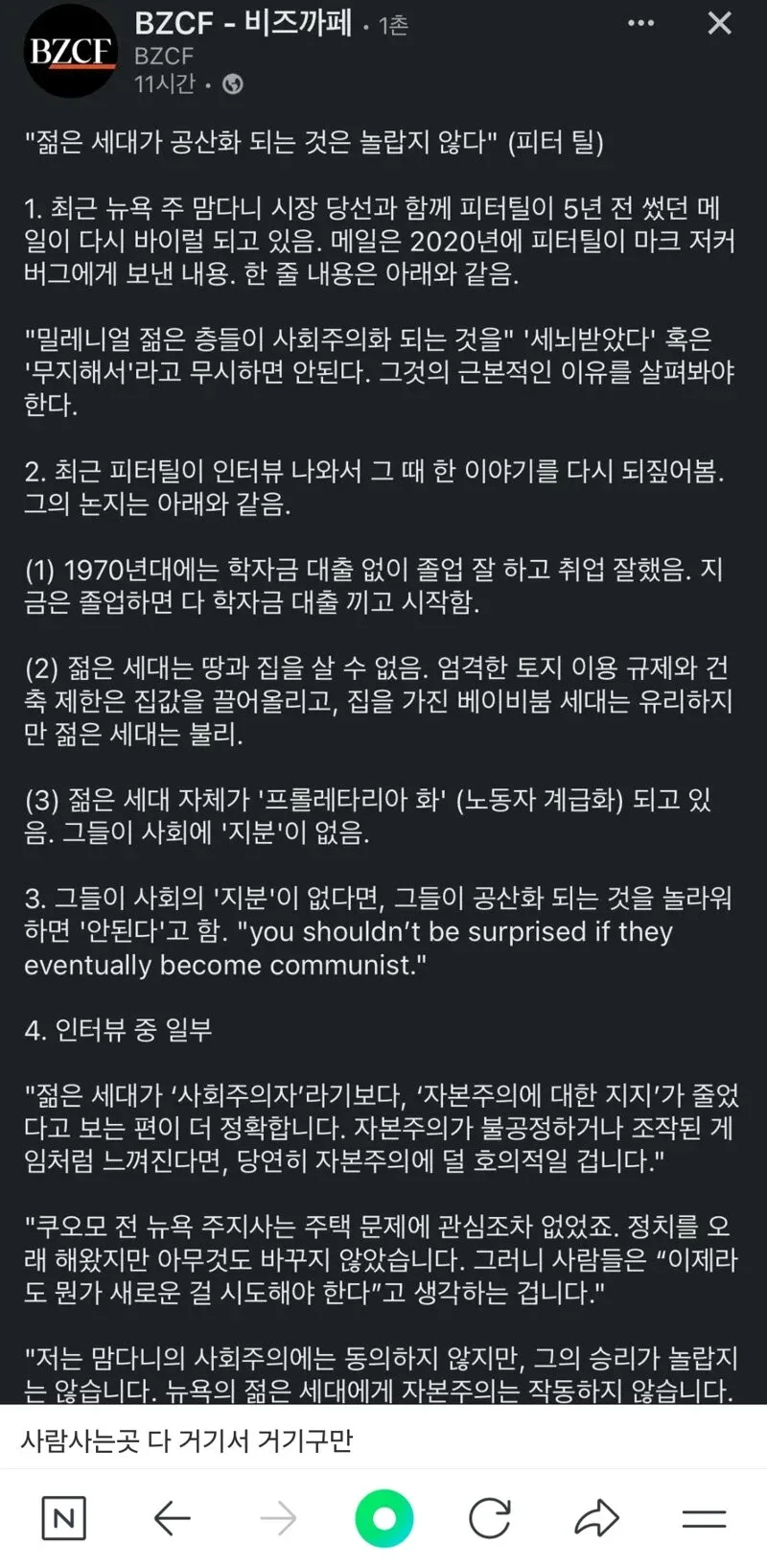 BZCF

BZCF - 비즈까페 • 1촌
BZCF
11시간 •

"젊은 세대가 공산화 되는 것은 놀랍지 않다" (피터 틸)

1. 최근 뉴욕 주 맘다니 시장 당선과 함께 피터틸이 5년 전 썼던 메일이 다시 바이럴 되고 있음. 메일은 2020년에 피터틸이 마크 저커버그에게 보낸 내용. 한 줄 내용은 아래와 같음.

"밀레니얼 젊은 층들이 사회주의화 되는 것을" '세뇌받았다' 혹은 '무지해서'라고 무시하면 안된다. 그것의 근본적인 이유를 살펴봐야 한다.

2. 최근 피터틸이 인터뷰 나와서 그 때 한 이야기를 다시 되짚어봄. 그의 논지는 아래와 같음.

(1) 1970년대에는 학자금 대출 없이 졸업 잘 하고 취업 잘했음. 지금은 졸업하면 다 학자금 대출 끼고 시작함.

(2) 젊은 세대는 땅과 집을 살 수 없음. 엄격한 토지 이용 규제와 건축 제한은 집값을 끌어올리고, 집을 가진 베이비붐 세대는 유리하지만 젊은 세대는 불리.

(3) 젊은 세대 자체가 '프롤레타리아 화' (노동자 계급화) 되고 있음. 그들이 사회에 '지분'이 없음.

3. 그들이 사회의 '지분'이 없다면, 그들이 공산화 되는 것을 놀라워하면 '안된다'고 함. "you shouldn’t be surprised if they eventually become communist."

4. 인터뷰 중 일부

"젊은 세대가 ‘사회주의자’라기보다, ‘자본주의에 대한 지지’가 줄었다고 보는 편이 더 정확합니다. 자본주의가 불공정하거나 조작된 게임처럼 느껴진다면, 당연히 자본주의에 덜 호의적일 겁니다."

"쿠오모 전 뉴욕 주지사는 주택 문제에 관심조차 없었죠. 정치를 오래 해왔지만 아무것도 바꾸지 않았습니다. 그러니 사람들은 “이제라도 뭔가 새로운 걸 시도해야 한다”고 생각하는 겁니다."

"저는 맘다니의 사회주의에는 동의하지 않지만, 그의 승리가 놀랍지는 않습니다. 뉴욕의 젊은 세대에게 자본주의는 작동하지 않습니다.

사람사는곳 다 거기서 거기구만

N